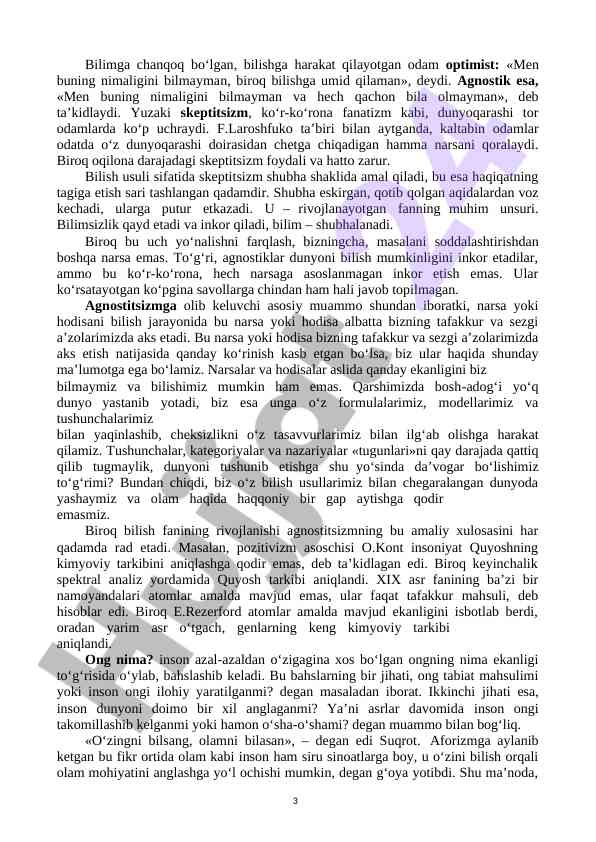 Bilimga chanqoq bo‘lgan, bilishga harakat qilayotgan odam **optimist:** «Men buning nimaligini bilmayman, biroq bilishga umid qilaman», deydi. **Agnostik esa,** «Men buning nimaligini bilmayman va hech qachon bila olmayman», deb ta’kidlaydi. Yuzaki **skeptitsizm**, ko‘r-ko‘rona fanatizm kabi, dunyoqarashi tor odamlarda ko‘p uchraydi. F.Laroshfuko ta’biri bilan aytganda, kaltabin odamlar odatda o‘z dunyoqarashi doirasidan chetga chiqadigan hamma narsani qoralaydi. Biroq oqilona darajadagi skeptitsizm foydali va hatto zarur.

Bilish usuli sifatida skeptitsizm shubha shaklida amal qiladi, bu esa haqiqatning tagiga etish sari tashlangan qadamdir. Shubha eskirgan, qotib qolgan aqidalardan voz kechadi, ularga putur etkazadi. U – rivojlanayotgan fanning muhim unsuri. Bilimsizlik qayd etadi va inkor qiladi, bilim – shubhalanadi.

Biroq bu uch yo‘nalishni farqlash, bizningcha, masalani soddalashtirishdan boshqa narsa emas. To‘g‘ri, agnostiklar dunyoni bilish mumkinligini inkor etadilar, ammo bu ko‘r-ko‘rona, hech narsaga asoslanmagan inkor etish emas. Ular ko‘rsatayotgan ko‘pgina savollarga chindan ham hali javob topilmagan.

**Agnostitsizmga** olib keluvchi asosiy muammo shundan iboratki, narsa yoki hodisani bilish jarayonida bu narsa yoki hodisa albatta bizning tafakkur va sezgi a’zolarimizda aks etadi. Bu narsa yoki hodisa bizning tafakkur va sezgi a’zolarimizda aks etish natijasida qanday ko‘rinish kasb etgan bo‘lsa, biz ular haqida shunday ma’lumotga ega bo‘lamiz. Narsalar va hodisalar aslida qanday ekanligini biz bilmaymiz va bilishimiz mumkin ham emas. Qarshimizda bosh-adog‘i yo‘q dunyo yastanib yotadi, biz esa unga o‘z formulalarimiz, modellarimiz va tushunchalarimiz bilan yaqinlashib, cheksizlikni o‘z tasavvurlarimiz bilan ilg‘ab olishga harakat qilamiz. Tushunchalar, kategoriyalar va nazariyalar «tugunlari»ni qay darajada qattiq qilib tugmaylik, dunyoni tushunib etishga shu yo‘sinda da’vogar bo‘lishimiz to‘g‘rimi? Bundan chiqdi, biz o‘z bilish usullarimiz bilan chegaralangan dunyoda yashaymiz va olam haqida haqqoniy bir gap aytishga qodir emasmiz.

Biroq bilish fanining rivojlanishi agnostitsizmning bu amaliy xulosasini har qadamda rad etadi. Masalan, pozitivizm asoschisi O.Kont insoniyat Quyoshning kimyoviy tarkibini aniqlashga qodir emas, deb ta’kidlagan edi. Biroq keyinchalik spektral analiz yordamida Quyosh tarkibi aniqlandi. XIX asr fanining ba’zi bir namoyandalari atomlar amalda mavjud emas, ular faqat tafakkur mahsuli, deb hisoblar edi. Biroq E.Rezerford atomlar amalda mavjud ekanligini isbotlab berdi, oradan yarim asr o‘tgach, genlarning keng kimyoviy tarkibi aniqlandi.

**Ong nima?** inson azal-azaldan o‘zigagina xos bo‘lgan ongning nima ekanligi to‘g‘risida o‘ylab, bahslashib keladi. Bu bahslarning bir jihati, ong tabiat mahsulimi yoki inson ongi ilohiy yaratilganmi? degan masaladan iborat. Ikkinchi jihati esa, inson dunyoni doimo bir xil anglaganmi? Ya’ni asrlar davomida inson ongi takomillashib kelganmi yoki hamon o‘sha-o‘shami? degan muammo bilan bog‘liq.

«O‘zingni bilsang, olamni bilasan», – degan edi Suqrot. Aforizmga aylanib ketgan bu fikr ortida olam kabi inson ham siru sinoatlarga boy, u o‘zini bilish orqali olam mohiyatini anglashga yo‘l ochishi mumkin, degan g‘oya yotibdi. Shu ma’noda,

3